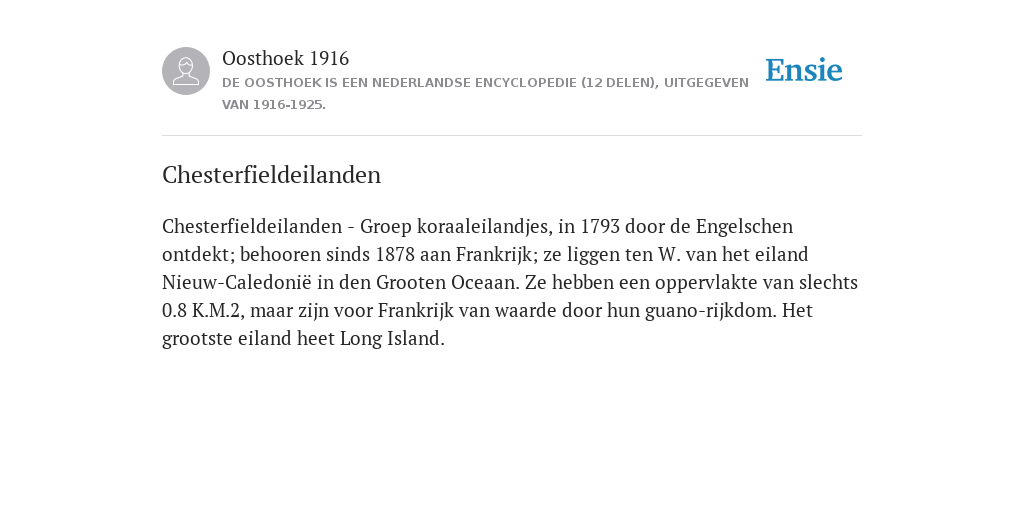 Oosthoek 1916
DE OOSTHOEK IS EEN NEDERLANDSE ENCYCLOPEDIE (12 DELEN), UITGEGEVEN VAN 1916-1925.

Ensie

Chesterfieldeilanden

Chesterfieldeilanden - Groep koraaleilandjes, in 1793 door de Engelschen ontdekt; behooren sinds 1878 aan Frankrijk; ze liggen ten W. van het eiland Nieuw-Caledonië in den Grooten Oceaan. Ze hebben een oppervlakte van slechts 0.8 K.M.2, maar zijn voor Frankrijk van waarde door hun guano-rijkdom. Het grootste eiland heet Long Island.